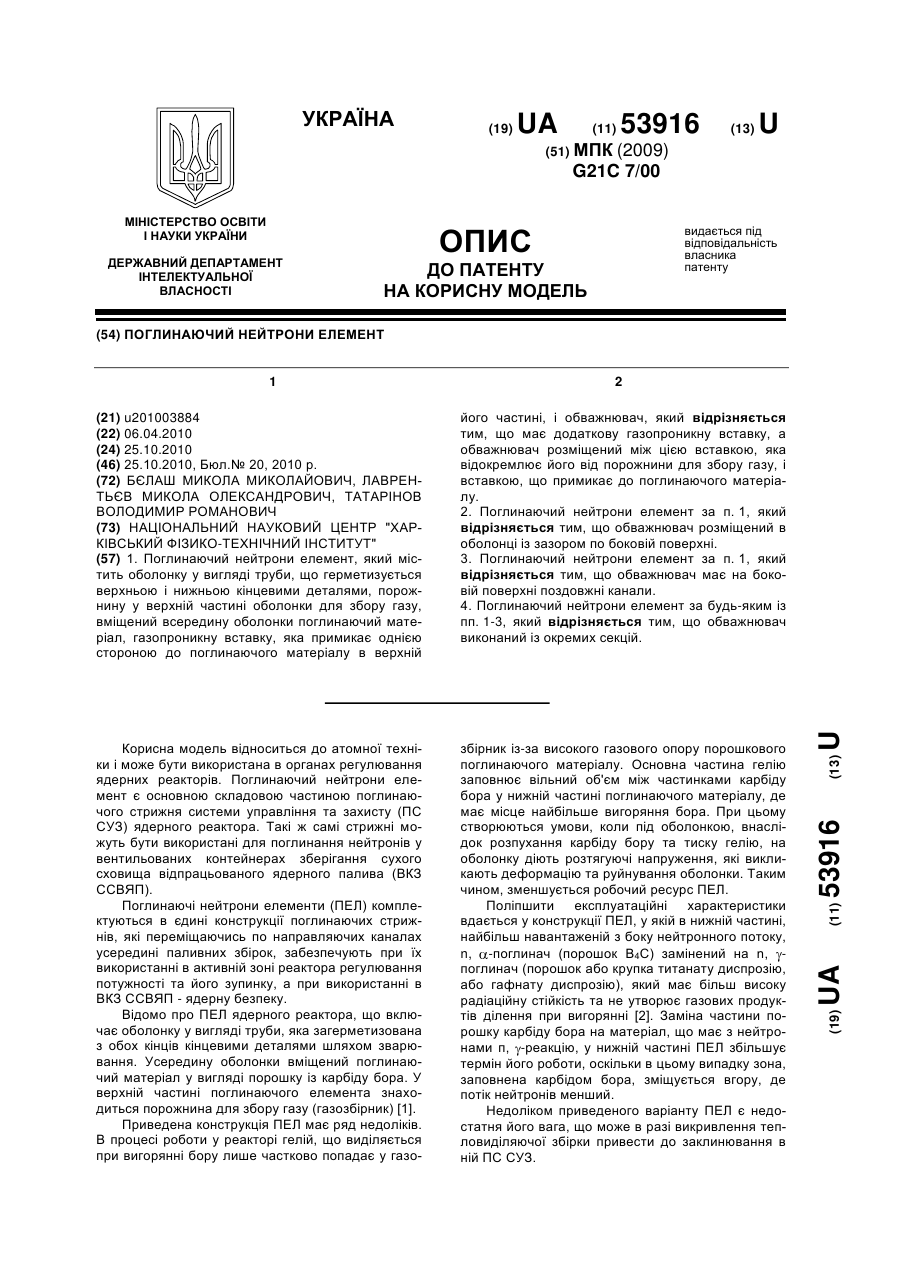 УКРАЇНА

(19) UA (11) 53916 (13) U

(51) МПК (2009)
G21C 7/00

МІНІСТЕРСТВО ОСВІТИ І НАУКИ УКРАЇНИ

ДЕРЖАВНИЙ ДЕПАРТАМЕНТ ІНТЕЛЕКТУАЛЬНОЇ ВЛАСНОСТІ

ОПИС
ДО ПАТЕНТУ
НА КОРИСНУ МОДЕЛЬ

видається під відповідальність власника патенту

(54) ПОГЛИНАЮЧИЙ НЕЙТРОНИ ЕЛЕМЕНТ

1

(21) u201003884
(22) 06.04.2010
(24) 25.10.2010
(46) 25.10.2010, Бюл.№ 20, 2010 р.
(72) БЄЛАШ МИКОЛА МИКОЛАЙОВИЧ, ЛАВРЕНТЬЄВ МИКОЛА ОЛЕКСАНДРОВИЧ, ТАТАРІНОВ ВОЛОДИМИР РОМАНОВИЧ
(73) НАЦІОНАЛЬНИЙ НАУКОВИЙ ЦЕНТР "ХАРКІВСЬКИЙ ФІЗИКО-ТЕХНІЧНИЙ ІНСТИТУТ"
(57) 1. Поглинаючий нейтрони елемент, який містить оболонку у вигляді труби, що герметизується верхньою і нижньою кінцевими деталями, порожнину у верхній частині оболонки для збору газу, вміщений всередину оболонки поглинаючий матеріал, газопроникну вставку, яка примикає однією стороною до поглинаючого матеріалу в верхній

2

його частині, і обважнювач, який відрізняється тим, що має додаткову газопроникну вставку, а обважнювач розміщений між цією вставкою, яка відокремлює його від порожнини для збору газу, і вставкою, що примикає до поглинаючого матеріалу.
2. Поглинаючий нейтрони елемент за п. 1, який відрізняється тим, що обважнювач розміщений в оболонці із зазором по боковій поверхні.
3. Поглинаючий нейтрони елемент за п. 1, який відрізняється тим, що обважнювач має на боковій поверхні поздовжні канали.
4. Поглинаючий нейтрони елемент за будь-яким із пп. 1-3, який відрізняється тим, що обважнювач виконаний із окремих секцій.

Корисна модель відноситься до атомної техніки і може бути використана в органах регулювання ядерних реакторів. Поглинаючий нейтрони елемент є основною складовою частиною поглинаючого стрижня системи управління та захисту (ПС СУЗ) ядерного реактора. Такі ж самі стрижні можуть бути використані для поглинання нейтронів у вентильованих контейнерах зберігання сухого сховища відпрацьованого ядерного палива (ВКЗ ССВЯП).

Поглинаючі нейтрони елементи (ПЕЛ) комплектуються в єдині конструкції поглинаючих стрижнів, які переміщаючись по направляючих каналах усередині паливних збірок, забезпечують при їх використанні в активній зоні реактора регулювання потужності та його зупинку, а при використанні в ВКЗ ССВЯП - ядерну безпеку.

Відомо про ПЕЛ ядерного реактора, що включає оболонку у вигляді труби, яка загерметизована з обох кінців кінцевими деталями шляхом зварювання. Усередину оболонки вміщений поглинаючий матеріал у вигляді порошку із карбіду бора. У верхній частині поглинаючого елемента знаходиться порожнина для збору газу (газозбірник) [1].

Приведена конструкція ПЕЛ має ряд недоліків. В процесі роботи у реакторі гелій, що виділяється при вигорянні бору лише частково попадає у газозбірник із-за високого газового опору порошкового поглинаючого матеріалу. Основна частина гелію заповнює вільний об'єм між частинками карбіду бора у нижній частині поглинаючого матеріалу, де має місце найбільше вигоряння бора. При цьому створюються умови, коли під оболонкою, внаслідок розпухання карбіду бору та тиску гелію, на оболонку діють розтягуючі напруження, які викликають деформацію та руйнування оболонки. Таким чином, зменшується робочий ресурс ПЕЛ.

Поліпшити експлуатаційні характеристики вдається у конструкції ПЕЛ, у якій в нижній частині, найбільш навантаженій з боку нейтронного потоку, n, $\alpha$-поглинач (порошок $B_4C$) замінений на n, $\gamma$-поглинач (порошок або крупка титанату диспрозію, або гафнату диспрозію), який має більш високу радіаційну стійкість та не утворює газових продуктів ділення при вигорянні [2]. Заміна частини порошку карбіду бора на матеріал, що має з нейтронами n, $\gamma$-реакцію, у нижній частині ПЕЛ збільшує термін його роботи, оскільки в цьому випадку зона, заповнена карбідом бора, зміщується вгору, де потік нейтронів менший.

Недоліком приведеного варіанту ПЕЛ є недостатня його вага, що може в разі викривлення тепловиділяючої збірки привести до заклинювання в ній ПС СУЗ.

(19) UA (11) 53916 (13) U